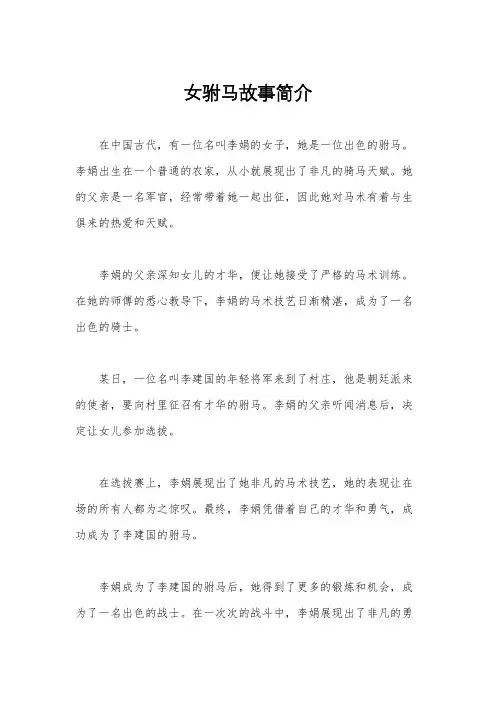 女驸马故事简介

在中国古代，有一位名叫李娟的女子，她是一位出色的驸马。李娟出生在一个普通的农家，从小就展现出了非凡的骑马天赋。她的父亲是一名军官，经常带着她一起出征，因此她对马术有着与生俱来的热爱和天赋。

李娟的父亲深知女儿的才华，便让她接受了严格的马术训练。在她的师傅的悉心教导下，李娟的马术技艺日渐精湛，成为了一名出色的骑士。

某日，一位名叫李建国的年轻将军来到了村庄，他是朝廷派来的使者，要向村里征召有才华的驸马。李娟的父亲听闻消息后，决定让女儿参加选拔。

在选拔赛上，李娟展现出了她非凡的马术技艺，她的表现让在场的所有人都为之惊叹。最终，李娟凭借着自己的才华和勇气，成功成为了李建国的驸马。

李娟成为了李建国的驸马后，她得到了更多的锻炼和机会，成为了一名出色的战士。在一次次的战斗中，李娟展现出了非凡的勇